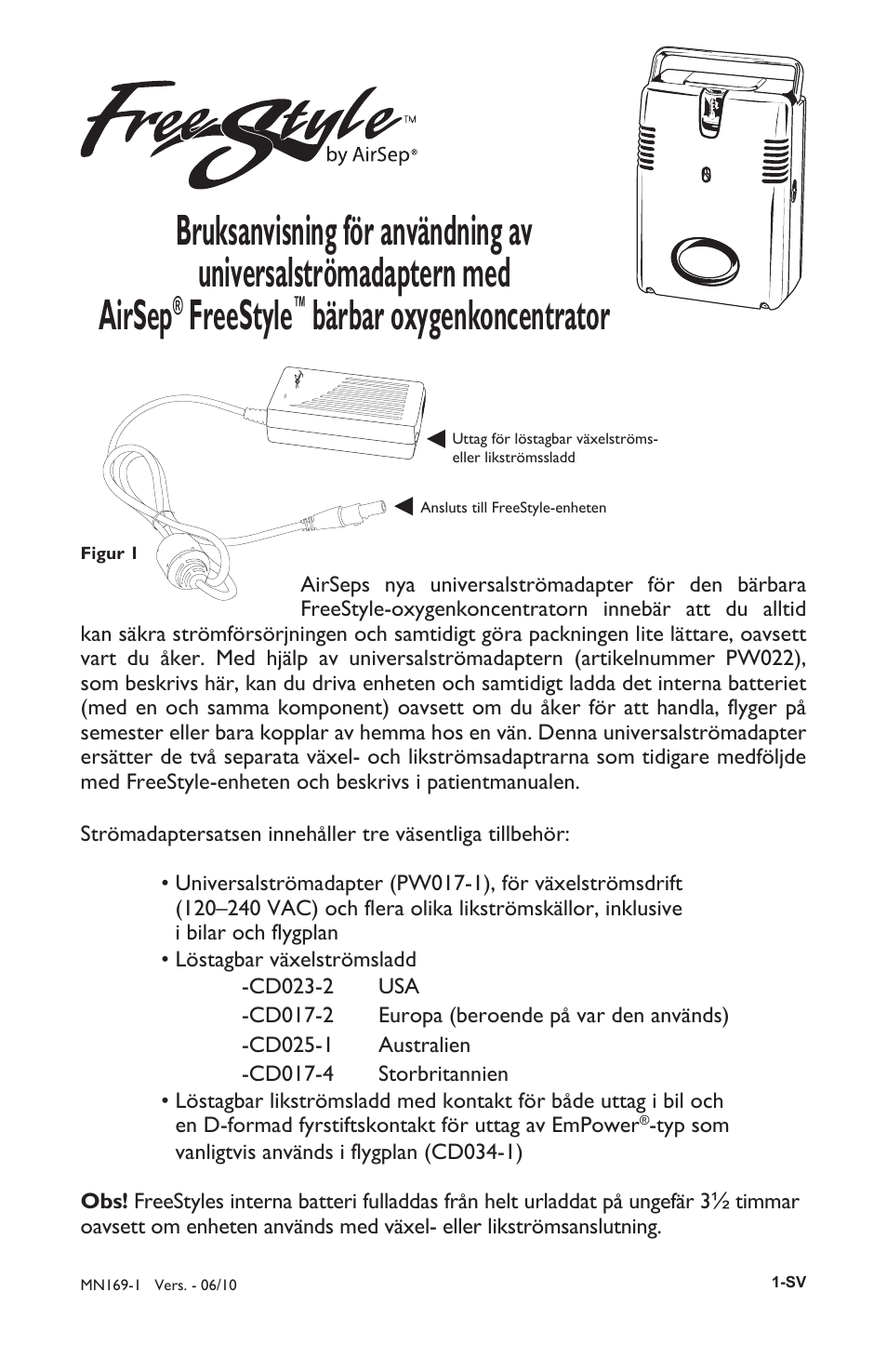 FreeStyle™ by AirSep®

Bruksanvisning för användning av universalströmadaptern med AirSep® FreeStyle™ bärbar oxygenkoncentrator

Uttag för löstagbar växelströms- eller likströmssladd

Ansluts till FreeStyle-enheten

Figur 1

AirSeps nya universalströmadapter för den bärbara FreeStyle-oxygenkoncentratorn innebär att du alltid kan säkra strömförsörjningen och samtidigt göra packningen lite lättare, oavsett vart du åker. Med hjälp av universalströmadaptern (artikelnummer PW022), som beskrivs här, kan du driva enheten och samtidigt ladda det interna batteriet (med en och samma komponent) oavsett om du åker för att handla, flyger på semester eller bara kopplar av hemma hos en vän. Denna universalströmadapter ersätter de två separata växel- och likströmsadaptrarna som tidigare medföljde med FreeStyle-enheten och beskrivs i patientmanualen.

Strömadaptersatsen innehåller tre väsentliga tillbehör:

• Universalströmadapter (PW017-1), för växelströmsdrift (120–240 VAC) och flera olika likströmskällor, inklusive i bilar och flygplan
• Löstagbar växelströmsladd
-CD023-2 USA
-CD017-2 Europa (beroende på var den används)
-CD025-1 Australien
-CD017-4 Storbritannien
• Löstagbar likströmsladd med kontakt för både uttag i bil och en D-formad fyrstiftskontakt för uttag av EmPower®-typ som vanligtvis används i flygplan (CD034-1)

Obs! FreeStyles interna batteri fulladdas från helt urladdat på ungefär 3½ timmar oavsett om enheten används med växel- eller likströmsanslutning.

MN169-1 Vers. - 06/10

1-SV